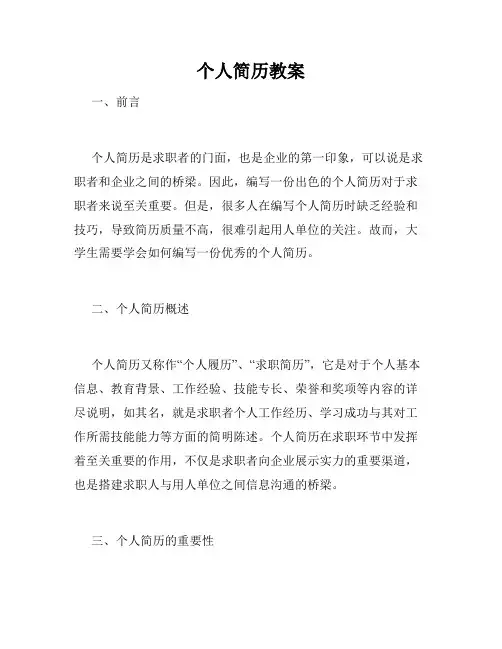 个人简历教案

一、前言

个人简历是求职者的门面，也是企业的第一印象，可以说是求职者和企业之间的桥梁。因此，编写一份出色的个人简历对于求职者来说至关重要。但是，很多人在编写个人简历时缺乏经验和技巧，导致简历质量不高，很难引起用人单位的关注。故而，大学生需要学会如何编写一份优秀的个人简历。

二、个人简历概述

个人简历又称作“个人履历”、“求职简历”，它是对于个人基本信息、教育背景、工作经验、技能专长、荣誉和奖项等内容的详尽说明，如其名，就是求职者个人工作经历、学习成功与其对工作所需技能能力等方面的简明陈述。个人简历在求职环节中发挥着至关重要的作用，不仅是求职者向企业展示实力的重要渠道，也是搭建求职人与用人单位之间信息沟通的桥梁。

三、个人简历的重要性